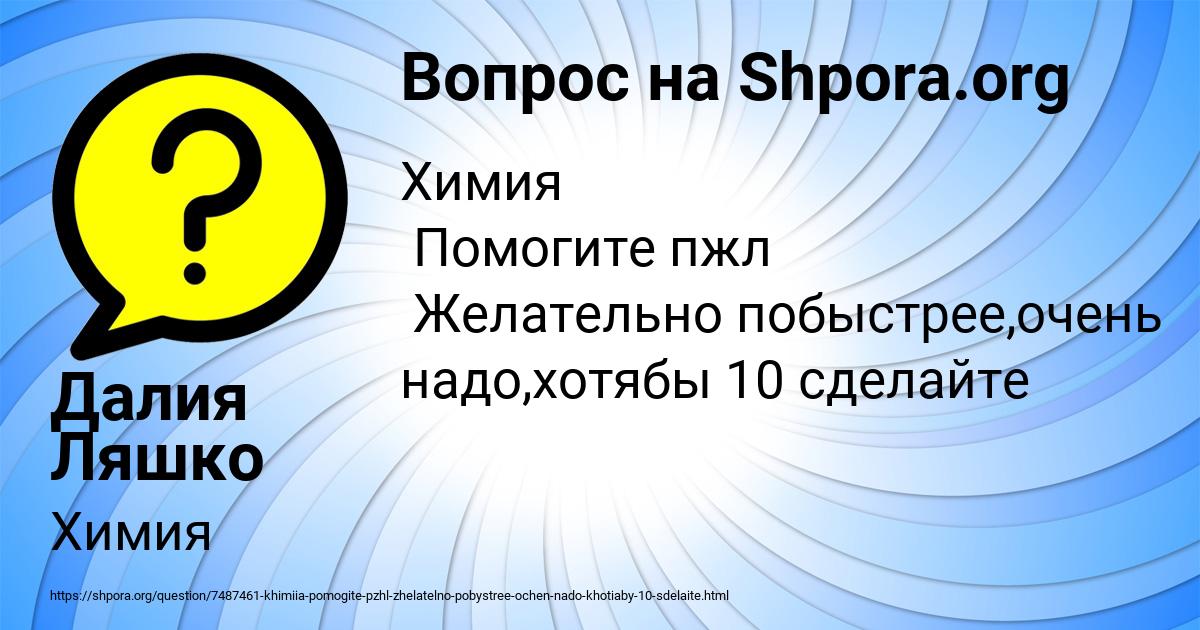 Вопрос на Shpora.org

Химия
Помогите пжл
Желательно побыстрее,очень надо,хотябы 10 сделайте

Далия Ляшко

Химия

https://shpora.org/question/7487461-khimiia-pomogite-pzhl-zhelatelno-pobystree-ochen-nado-khotiaby-10-sdelaite.html